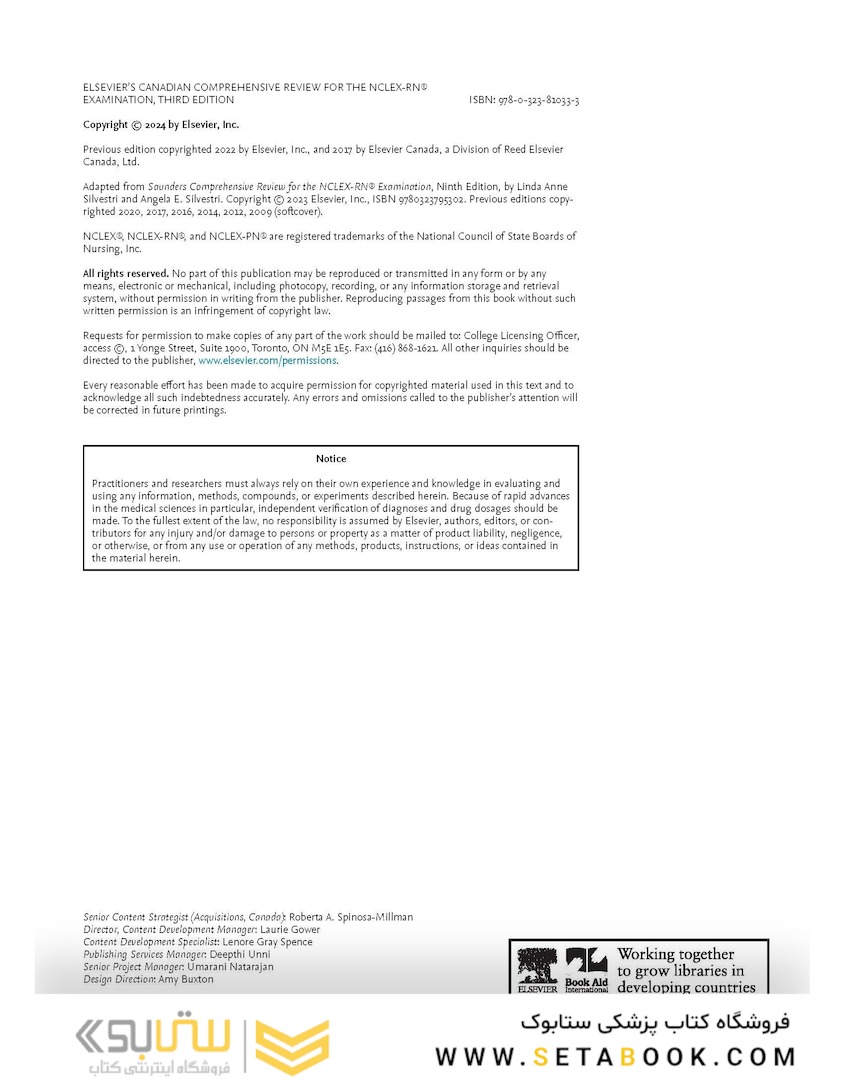 ELSEVIER'S CANADIAN COMPREHENSIVE REVIEW FOR THE NCLEX-RN® EXAMINATION, THIRD EDITION ISBN: 978-0-323-81033-3

Copyright © 2024 by Elsevier, Inc.

Previous edition copyrighted 2022 by Elsevier, Inc., and 2017 by Elsevier Canada, a Division of Reed Elsevier Canada, Ltd.

Adapted from Saunders Comprehensive Review for the NCLEX-RN® Examination, Ninth Edition, by Linda Anne Silvestri and Angela E. Silvestri. Copyright © 2023 Elsevier, Inc., ISBN 9780323795302. Previous editions copyrighted 2020, 2017, 2016, 2014, 2012, 2009 (softcover).

NCLEX®, NCLEX-RN®, and NCLEX-PN® are registered trademarks of the National Council of State Boards of Nursing, Inc.

All rights reserved. No part of this publication may be reproduced or transmitted in any form or by any means, electronic or mechanical, including photocopy, recording, or any information storage and retrieval system, without permission in writing from the publisher. Reproducing passages from this book without such written permission is an infringement of copyright law.

Requests for permission to make copies of any part of the work should be mailed to: College Licensing Officer, access ©, 1 Yonge Street, Suite 1900, Toronto, ON M5E 1E5. Fax: (416) 868-1621. All other inquiries should be directed to the publisher, www.elsevier.com/permissions.

Every reasonable effort has been made to acquire permission for copyrighted material used in this text and to acknowledge all such indebtedness accurately. Any errors and omissions called to the publisher's attention will be corrected in future printings.

Notice

Practitioners and researchers must always rely on their own experience and knowledge in evaluating and using any information, methods, compounds, or experiments described herein. Because of rapid advances in the medical sciences in particular, independent verification of diagnoses and drug dosages should be made. To the fullest extent of the law, no responsibility is assumed by Elsevier, authors, editors, or contributors for any injury and/or damage to persons or property as a matter of product liability, negligence, or otherwise, or from any use or operation of any methods, products, instructions, or ideas contained in the material herein.

Senior Content Strategist (Acquisitions, Canada): Roberta A. Spinosa-Millman
Director, Content Development Manager: Laurie Gower
Content Development Specialist: Lenore Gray Spence
Publishing Services Manager: Deepthi Unni
Senior Project Manager: Umarani Natarajan
Design Direction: Amy Buxton

ELSEVIER Book Aid International Working together to grow libraries in developing countries

ستابوک فروشگاه اینترنتی کتاب

فروشگاه کتاب پزشکی ستابوک
WWW.SETABOOK.COM